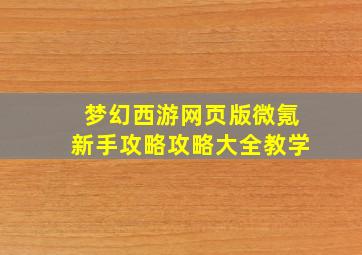 梦幻西游网页版微氪
新手攻略攻略大全教学